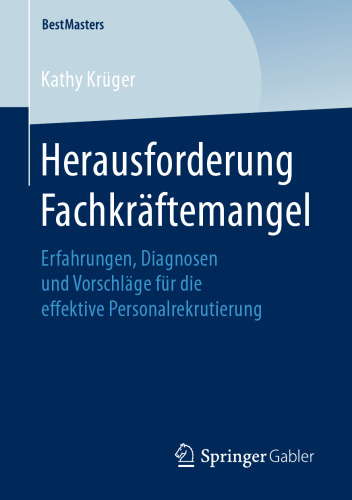 BestMasters

Kathy Krüger

Herausforderung Fachkräftemangel

Erfahrungen, Diagnosen und Vorschläge für die effektive Personalrekrutierung

Springer Gabler